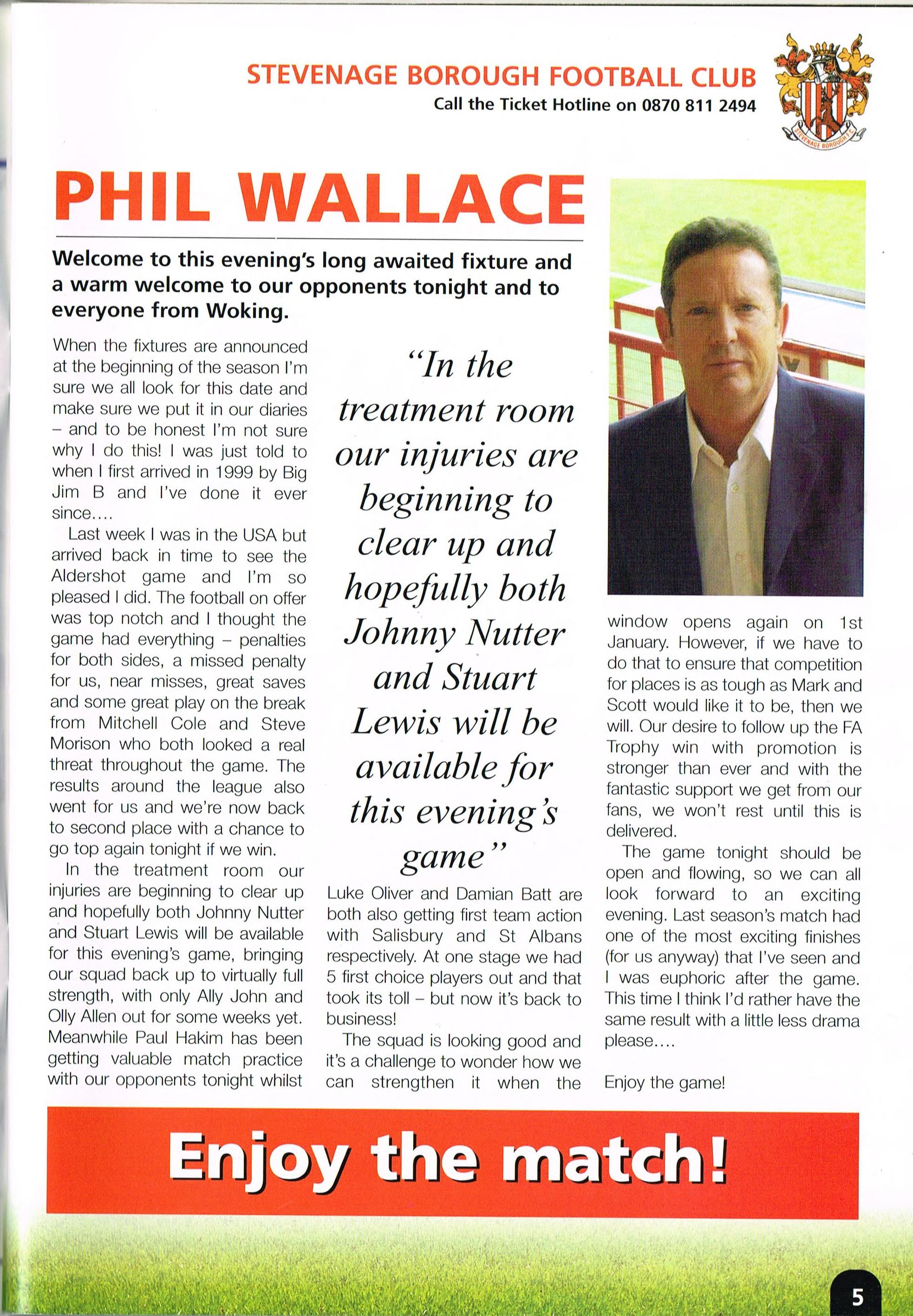 STEVENAGE BOROUGH FOOTBALL CLUB
Call the Ticket Hotline on 0870 811 2494

STEVENAGE BOROUGH F.C.

PHIL WALLACE

Welcome to this evening's long awaited fixture and a warm welcome to our opponents tonight and to everyone from Woking.

When the fixtures are announced at the beginning of the season I'm sure we all look for this date and make sure we put it in our diaries – and to be honest I'm not sure why I do this! I was just told to when I first arrived in 1999 by Big Jim B and I've done it ever since....

Last week I was in the USA but arrived back in time to see the Aldershot game and I'm so pleased I did. The football on offer was top notch and I thought the game had everything – penalties for both sides, a missed penalty for us, near misses, great saves and some great play on the break from Mitchell Cole and Steve Morison who both looked a real threat throughout the game. The results around the league also went for us and we're now back to second place with a chance to go top again tonight if we win.

In the treatment room our injuries are beginning to clear up and hopefully both Johnny Nutter and Stuart Lewis will be available for this evening's game, bringing our squad back up to virtually full strength, with only Ally John and Olly Allen out for some weeks yet. Meanwhile Paul Hakim has been getting valuable match practice with our opponents tonight whilst

"In the treatment room our injuries are beginning to clear up and hopefully both Johnny Nutter and Stuart Lewis will be available for this evening's game"

Luke Oliver and Damian Batt are both also getting first team action with Salisbury and St Albans respectively. At one stage we had 5 first choice players out and that took its toll – but now it's back to business!

The squad is looking good and it's a challenge to wonder how we can strengthen it when the window opens again on 1st January. However, if we have to do that to ensure that competition for places is as tough as Mark and Scott would like it to be, then we will. Our desire to follow up the FA Trophy win with promotion is stronger than ever and with the fantastic support we get from our fans, we won't rest until this is delivered.

The game tonight should be open and flowing, so we can all look forward to an exciting evening. Last season's match had one of the most exciting finishes (for us anyway) that I've seen and I was euphoric after the game. This time I think I'd rather have the same result with a little less drama please....

Enjoy the game!

Enjoy the match!

5